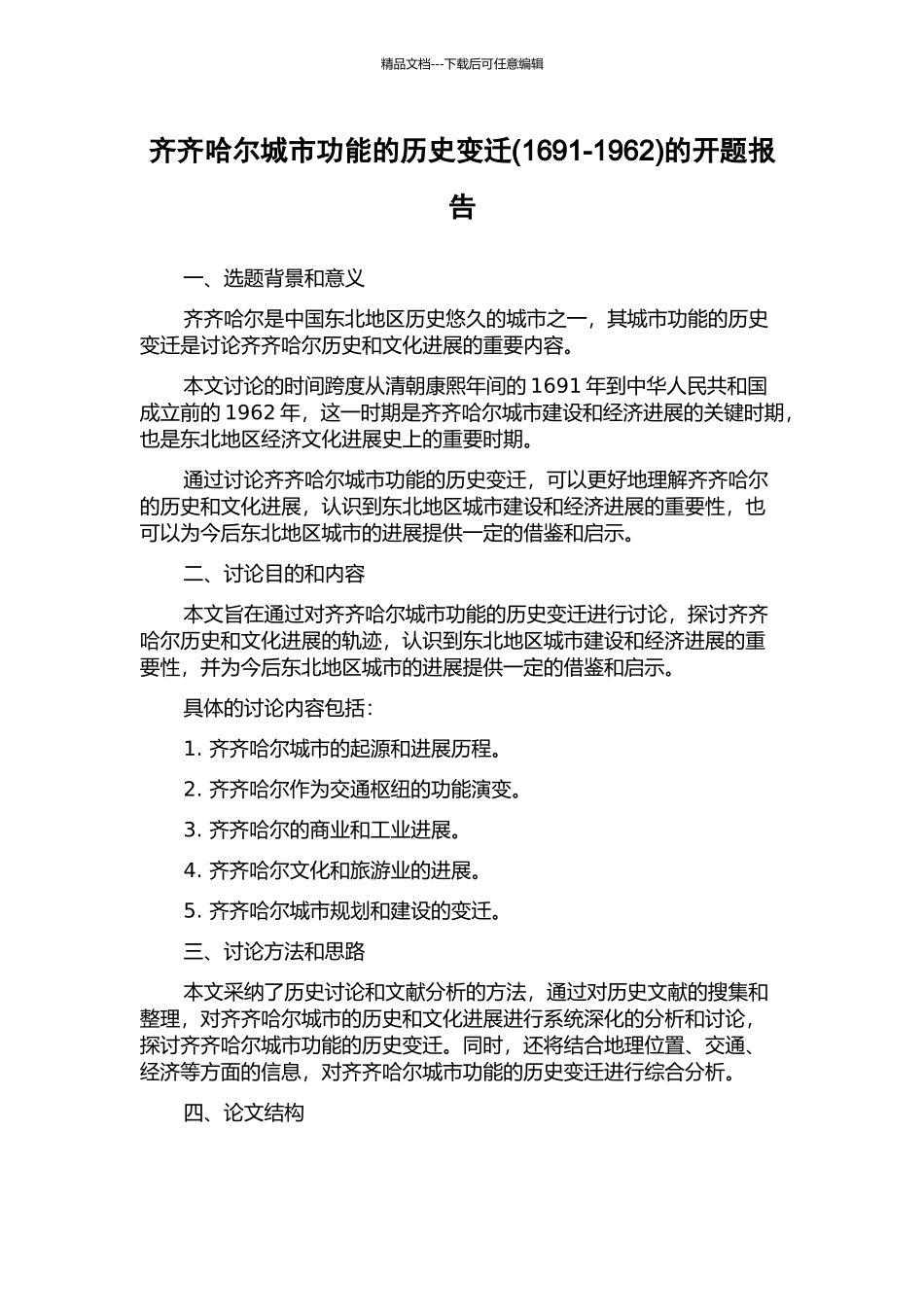 精品文档---下载后可任意编辑

齐齐哈尔城市功能的历史变迁(1691-1962)的开题报告

一、选题背景和意义

齐齐哈尔是中国东北地区历史悠久的城市之一，其城市功能的历史变迁是讨论齐齐哈尔历史和文化进展的重要内容。

本文讨论的时间跨度从清朝康熙年间的 1691 年到中华人民共和国成立前的 1962 年，这一时期是齐齐哈尔城市建设和经济进展的关键时期，也是东北地区经济文化进展史上的重要时期。

通过讨论齐齐哈尔城市功能的历史变迁，可以更好地理解齐齐哈尔的历史和文化进展，认识到东北地区城市建设和经济进展的重要性，也可以为今后东北地区城市的进展提供一定的借鉴和启示。

二、讨论目的和内容

本文旨在通过对齐齐哈尔城市功能的历史变迁进行讨论，探讨齐齐哈尔历史和文化进展的轨迹，认识到东北地区城市建设和经济进展的重要性，并为今后东北地区城市的进展提供一定的借鉴和启示。

具体的讨论内容包括：

1. 齐齐哈尔城市的起源和进展历程。

2. 齐齐哈尔作为交通枢纽的功能演变。

3. 齐齐哈尔的商业和工业进展。

4. 齐齐哈尔文化和旅游业的进展。

5. 齐齐哈尔城市规划和建设的变迁。

三、讨论方法和思路

本文采纳了历史讨论和文献分析的方法，通过对历史文献的搜集和整理，对齐齐哈尔城市的历史和文化进展进行系统深化的分析和讨论，探讨齐齐哈尔城市功能的历史变迁。同时，还将结合地理位置、交通、经济等方面的信息，对齐齐哈尔城市功能的历史变迁进行综合分析。

四、论文结构